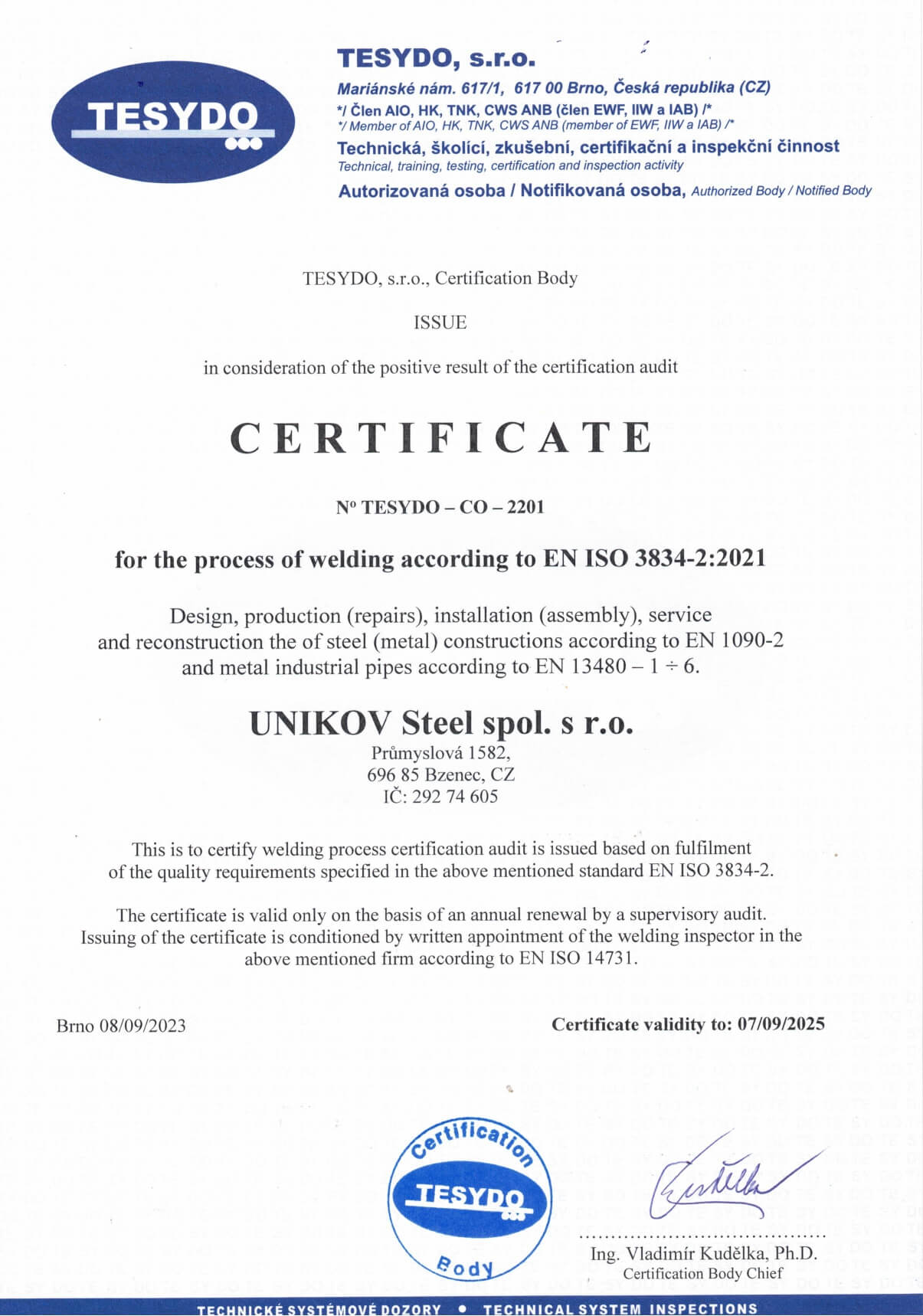 TESYDO

TESYDO, s.r.o.
Mariánské nám. 617/1, 617 00 Brno, Česká republika (CZ)
*/ Člen AIO, HK, TNK, CWS ANB (člen EWF, IIW a IAB) /*
*/ Member of AIO, HK, TNK, CWS ANB (member of EWF, IIW a IAB) /*
Technická, školící, zkušební, certifikační a inspekční činnost
Technical, training, testing, certification and inspection activity
Autorizovaná osoba / Notifikovaná osoba, Authorized Body / Notified Body

TESYDO, s.r.o., Certification Body

ISSUE

in consideration of the positive result of the certification audit

CERTIFICATE

Nº TESYDO – CO – 2201

for the process of welding according to EN ISO 3834-2:2021

Design, production (repairs), installation (assembly), service and reconstruction the of steel (metal) constructions according to EN 1090-2 and metal industrial pipes according to EN 13480 – 1 ÷ 6.

UNIKOV Steel spol. s r.o.
Průmyslová 1582,
696 85 Bzenec, CZ
IČ: 292 74 605

This is to certify welding process certification audit is issued based on fulfilment of the quality requirements specified in the above mentioned standard EN ISO 3834-2.

The certificate is valid only on the basis of an annual renewal by a supervisory audit. Issuing of the certificate is conditioned by written appointment of the welding inspector in the above mentioned firm according to EN ISO 14731.

Brno 08/09/2023

Certificate validity to: 07/09/2025

Certification
TESYDO
Body

Ing. Vladimír Kudělka, Ph.D.
Certification Body Chief

TECHNICKÉ SYSTÉMOVÉ DOZORY • TECHNICAL SYSTEM INSPECTIONS